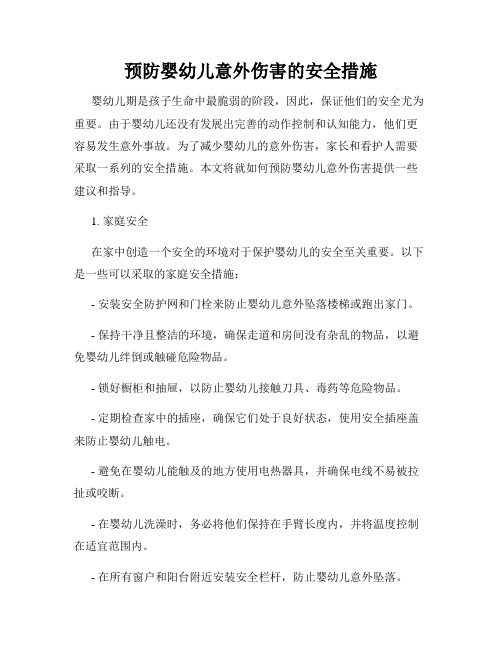 预防婴幼儿意外伤害的安全措施

婴幼儿期是孩子生命中最脆弱的阶段，因此，保证他们的安全尤为重要。由于婴幼儿还没有发展出完善的动作控制和认知能力，他们更容易发生意外事故。为了减少婴幼儿的意外伤害，家长和看护人需要采取一系列的安全措施。本文将就如何预防婴幼儿意外伤害提供一些建议和指导。

1. 家庭安全

在家中创造一个安全的环境对于保护婴幼儿的安全至关重要。以下是一些可以采取的家庭安全措施：

- 安装安全防护网和门栓来防止婴幼儿意外坠落楼梯或跑出家门。

- 保持干净且整洁的环境，确保走道和房间没有杂乱的物品，以避免婴幼儿绊倒或触碰危险物品。

- 锁好橱柜和抽屉，以防止婴幼儿接触刀具、毒药等危险物品。

- 定期检查家中的插座，确保它们处于良好状态，使用安全插座盖来防止婴幼儿触电。

- 避免在婴幼儿能触及的地方使用电热器具，并确保电线不易被拉扯或咬断。

- 在婴幼儿洗澡时，务必将他们保持在手臂长度内，并将温度控制在适宜范围内。

- 在所有窗户和阳台附近安装安全栏杆，防止婴幼儿意外坠落。